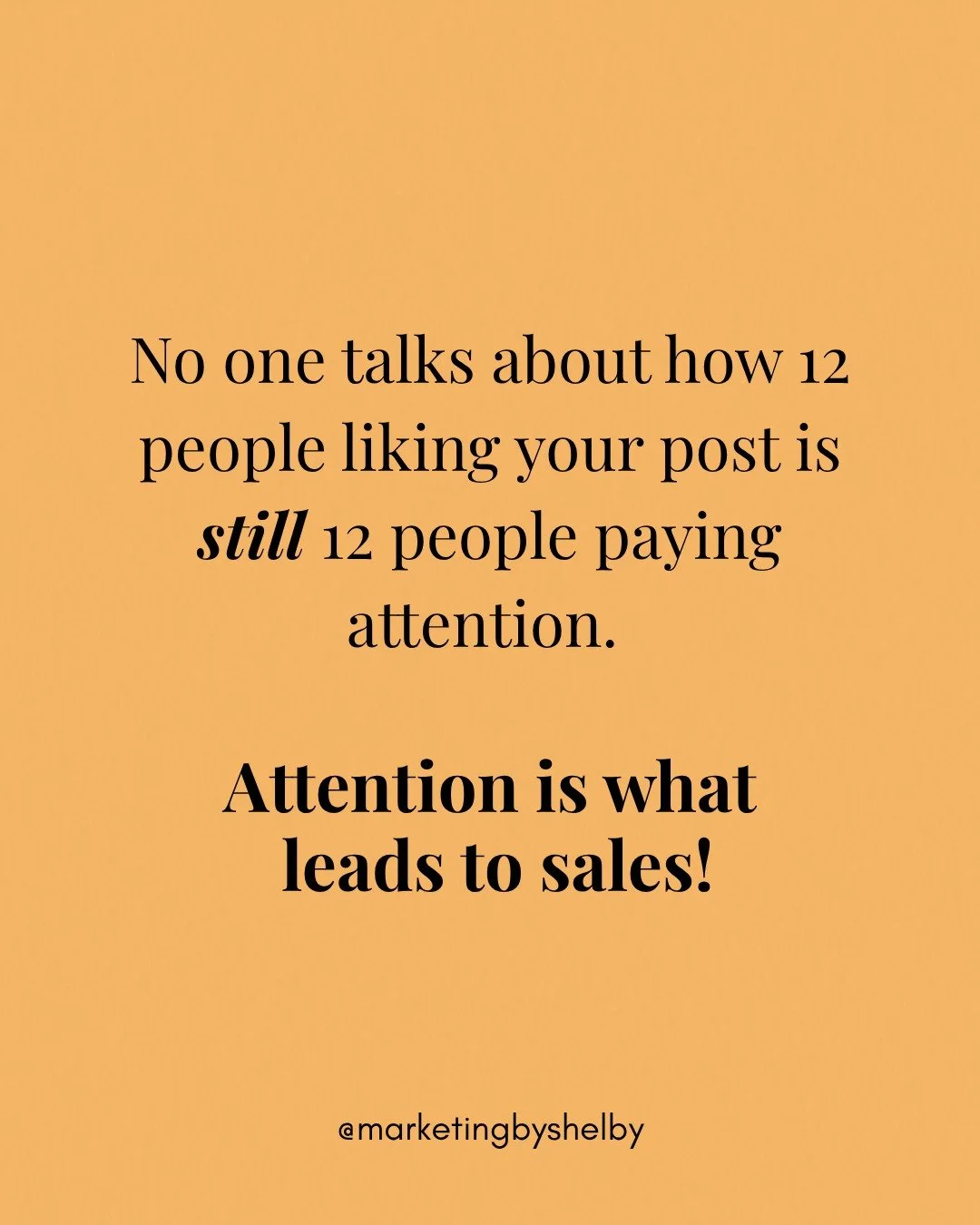 No one talks about how 12 people liking your post is still 12 people paying attention.

Attention is what leads to sales!

@marketingbyshelby